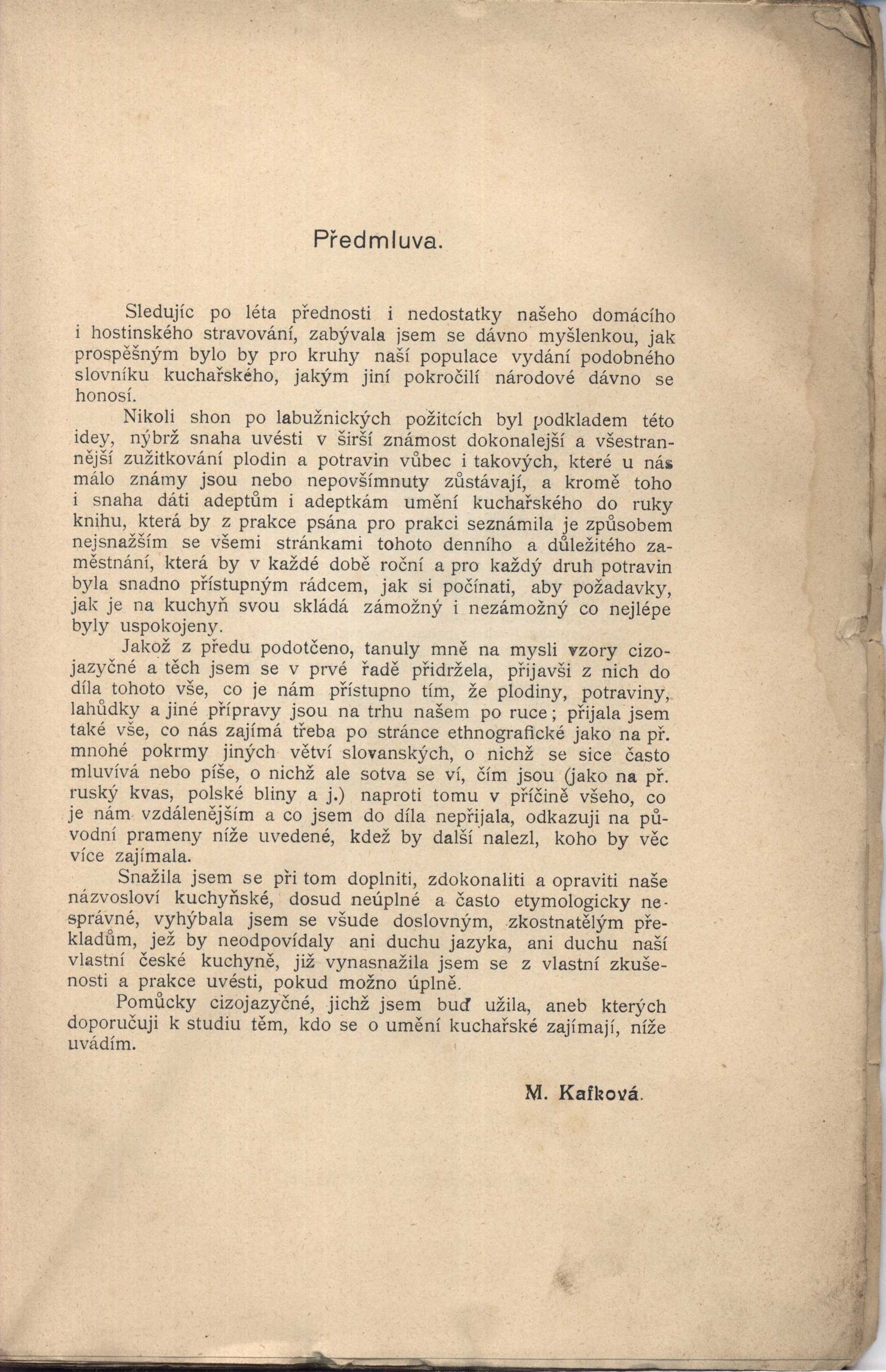 Předmluva.

Sledujíc po léta přednosti i nedostatky našeho domácího i hostinského stravování, zabývala jsem se dávno myšlenkou, jak prospěšným bylo by pro kruhy naší populace vydání podobného slovníku kuchařského, jakým jiní pokročilí národové dávno se honosí.

Nikoli shon po labužnických požitcích byl podkladem této idey, nýbrž snaha uvésti v širší známost dokonalejší a všestrannější zužitkování plodin a potravin vůbec i takových, které u nás málo známy jsou nebo nepovšímnuty zůstávají, a kromě toho i snaha dáti adeptům i adeptkám umění kuchařského do ruky knihu, která by z prakce psána pro prakci seznámila je způsobem nejsnažším se všemi stránkami tohoto denního a důležitého zaměstnání, která by v každé době roční a pro každý druh potravin byla snadno přístupným rádcem, jak si počínati, aby požadavky, jak je na kuchyň svou skládá zámožný i nezámožný co nejlépe byly uspokojeny.

Jakož z předu podotčeno, tanuly mně na mysli vzory cizojazyčné a těch jsem se v prvé řadě přidržela, přijavši z nich do díla tohoto vše, co je nám přístupno tím, že plodiny, potraviny, lahůdky a jiné přípravy jsou na trhu našem po ruce; přijala jsem také vše, co nás zajímá třeba po stránce ethnografické jako na př. mnohé pokrmy jiných větví slovanských, o nichž se sice často mluvívá nebo píše, o nichž ale sotva se ví, čím jsou (jako na př. ruský kvas, polské bliny a j.) naproti tomu v příčině všeho, co je nám vzdálenějším a co jsem do díla nepřijala, odkazuji na původní prameny níže uvedené, kdež by další nalezl, koho by věc více zajímala.

Snažila jsem se při tom doplniti, zdokonaliti a opraviti naše názvosloví kuchyňské, dosud neúplné a často etymologicky nesprávné, vyhýbala jsem se všude doslovným, zkostnatělým překladům, jež by neodpovídaly ani duchu jazyka, ani duchu naší vlastní české kuchyně, již vynasnažila jsem se z vlastní zkušenosti a prakce uvésti, pokud možno úplně.

Pomůcky cizojazyčné, jichž jsem buď užila, aneb kterých doporučuji k studiu těm, kdo se o umění kuchařské zajímají, níže uvádím.

M. Kafková.